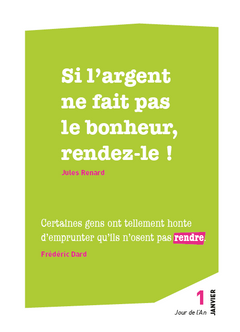 Si l'argent ne fait pas le bonheur, rendez-le !

Jules Renard

Certaines gens ont tellement honte d'emprunter qu'ils n'osent pas rendre.

Frédéric Dard

1
JANVIER
Jour de l'An